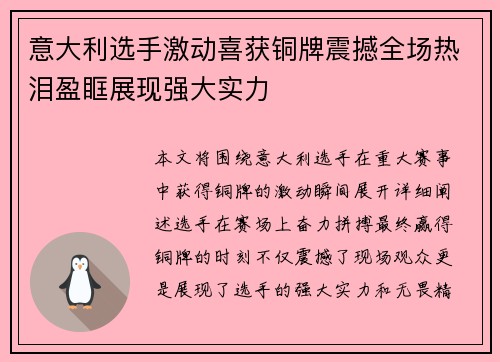 意大利选手激动喜获铜牌震撼全场热泪盈眶展现强大实力

本文将围绕意大利选手在重大赛事中获得铜牌的激动瞬间展开详细阐述选手在赛场上奋力拼搏最终赢得铜牌的时刻不仅震撼了现场观众更是展现了选手的强大实力和无畏精